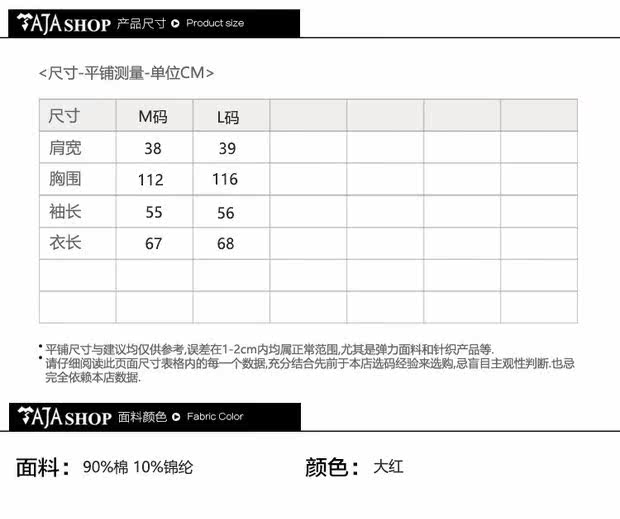 TAJA SHOP 产品尺寸 Product size

<尺寸-平铺测量-单位CM>

| 尺寸 | M码 | L码 | | | | |
|---|---|---|---|---|---|---|
| 肩宽 | 38 | 39 | | | | |
| 胸围 | 112 | 116 | | | | |
| 袖长 | 55 | 56 | | | | |
| 衣长 | 67 | 68 | | | | |
| | | | | | | |
| | | | | | | |

* 平铺尺寸与建议均仅供参考,误差在1-2cm内均属正常范围,尤其是弹力面料和针织产品等.
* 请仔细阅读此页面尺寸表格内的每一个数据,充分结合先前于本店选码经验来选购,忌盲目主观性判断.也忌完全依赖本店数据.

TAJA SHOP 面料颜色 Fabric Color

面料: 90%棉 10%锦纶

颜色: 大红